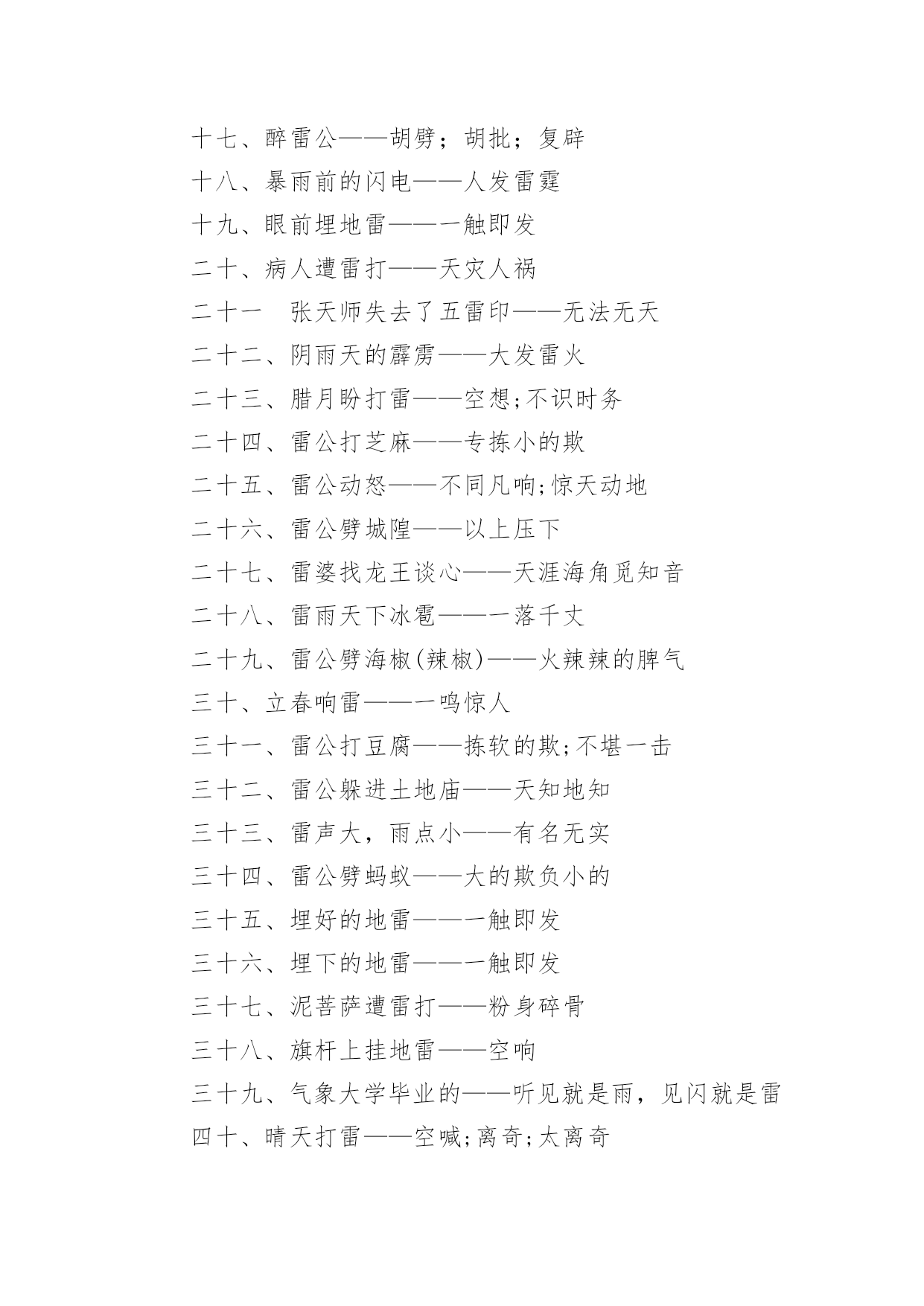 十七、醉雷公——胡劈；胡批；复辟

十八、暴雨前的闪电——人发雷霆

十九、眼前埋地雷——一触即发

二十、病人遭雷打——天灾人祸

二十一　张天师失去了五雷印——无法无天

二十二、阴雨天的霹雳——大发雷火

二十三、腊月盼打雷——空想;不识时务

二十四、雷公打芝麻——专拣小的欺

二十五、雷公动怒——不同凡响;惊天动地

二十六、雷公劈城隍——以上压下

二十七、雷婆找龙王谈心——天涯海角觅知音

二十八、雷雨天下冰雹——一落千丈

二十九、雷公劈海椒(辣椒)——火辣辣的脾气

三十、立春响雷——一鸣惊人

三十一、雷公打豆腐——拣软的欺;不堪一击

三十二、雷公躲进土地庙——天知地知

三十三、雷声大，雨点小——有名无实

三十四、雷公劈蚂蚁——大的欺负小的

三十五、埋好的地雷——一触即发

三十六、埋下的地雷——一触即发

三十七、泥菩萨遭雷打——粉身碎骨

三十八、旗杆上挂地雷——空响

三十九、气象大学毕业的——听见就是雨，见闪就是雷

四十、晴天打雷——空喊;离奇;太离奇